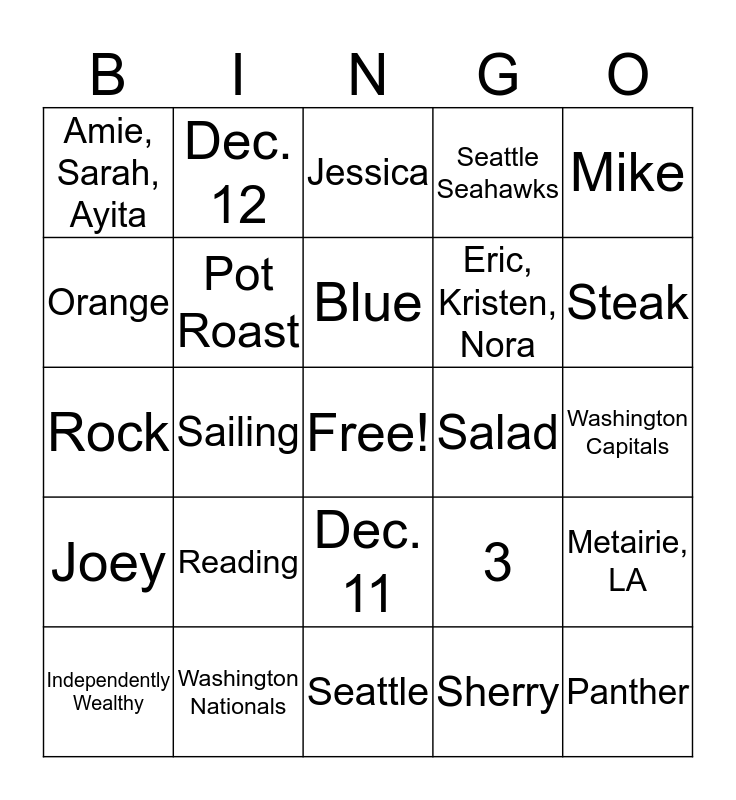 | B | I | N | G | O |
|---|---|---|---|---|
| Amie, Sarah, Ayita | Dec. 12 | Jessica | Seattle Seahawks | Mike |
| Orange | Pot Roast | Blue | Eric, Kristen, Nora | Steak |
| Rock | Sailing | Free! | Salad | Washington Capitals |
| Joey | Reading | Dec. 11 | 3 | Metairie, LA |
| Independently Wealthy | Washington Nationals | Seattle | Sherry | Panther |